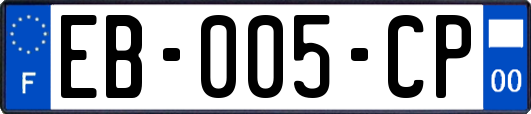 F

EB-005-CP

00